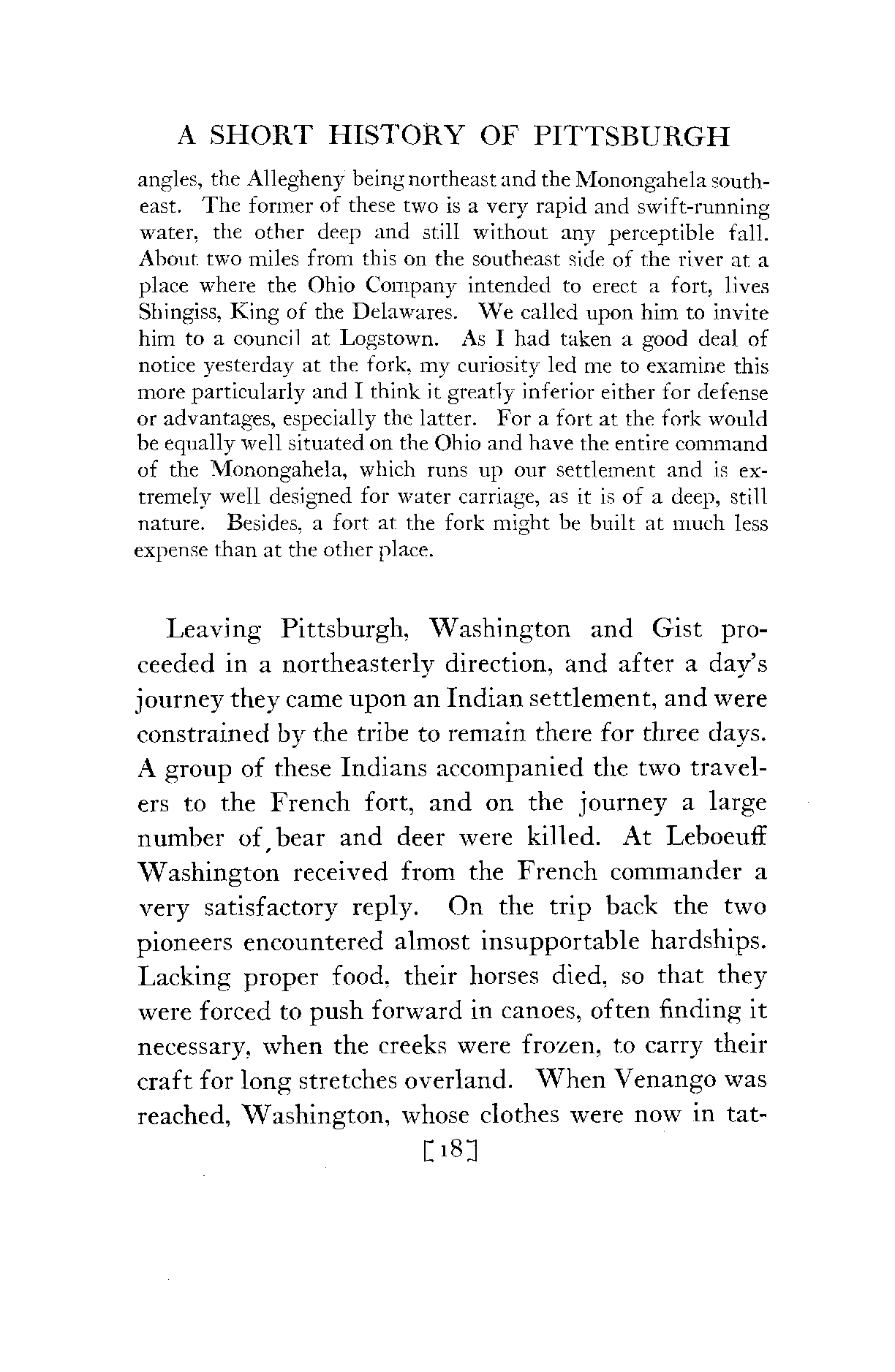 A SHORT HISTORY OF PITTSBURGH

angles, the Allegheny being northeast and the Monongahela southeast. The former of these two is a very rapid and swift-running water, the other deep and still without any perceptible fall. About two miles from this on the southeast side of the river at a place where the Ohio Company intended to erect a fort, lives Shingiss, King of the Delawares. We called upon him to invite him to a council at Logstown. As I had taken a good deal of notice yesterday at the fork, my curiosity led me to examine this more particularly and I think it greatly inferior either for defense or advantages, especially the latter. For a fort at the fork would be equally well situated on the Ohio and have the entire command of the Monongahela, which runs up our settlement and is extremely well designed for water carriage, as it is of a deep, still nature. Besides, a fort at the fork might be built at much less expense than at the other place.

Leaving Pittsburgh, Washington and Gist proceeded in a northeasterly direction, and after a day's journey they came upon an Indian settlement, and were constrained by the tribe to remain there for three days. A group of these Indians accompanied the two travelers to the French fort, and on the journey a large number of bear and deer were killed. At Leboeuff Washington received from the French commander a very satisfactory reply. On the trip back the two pioneers encountered almost insupportable hardships. Lacking proper food, their horses died, so that they were forced to push forward in canoes, often finding it necessary, when the creeks were frozen, to carry their craft for long stretches overland. When Venango was reached, Washington, whose clothes were now in tat-

[18]